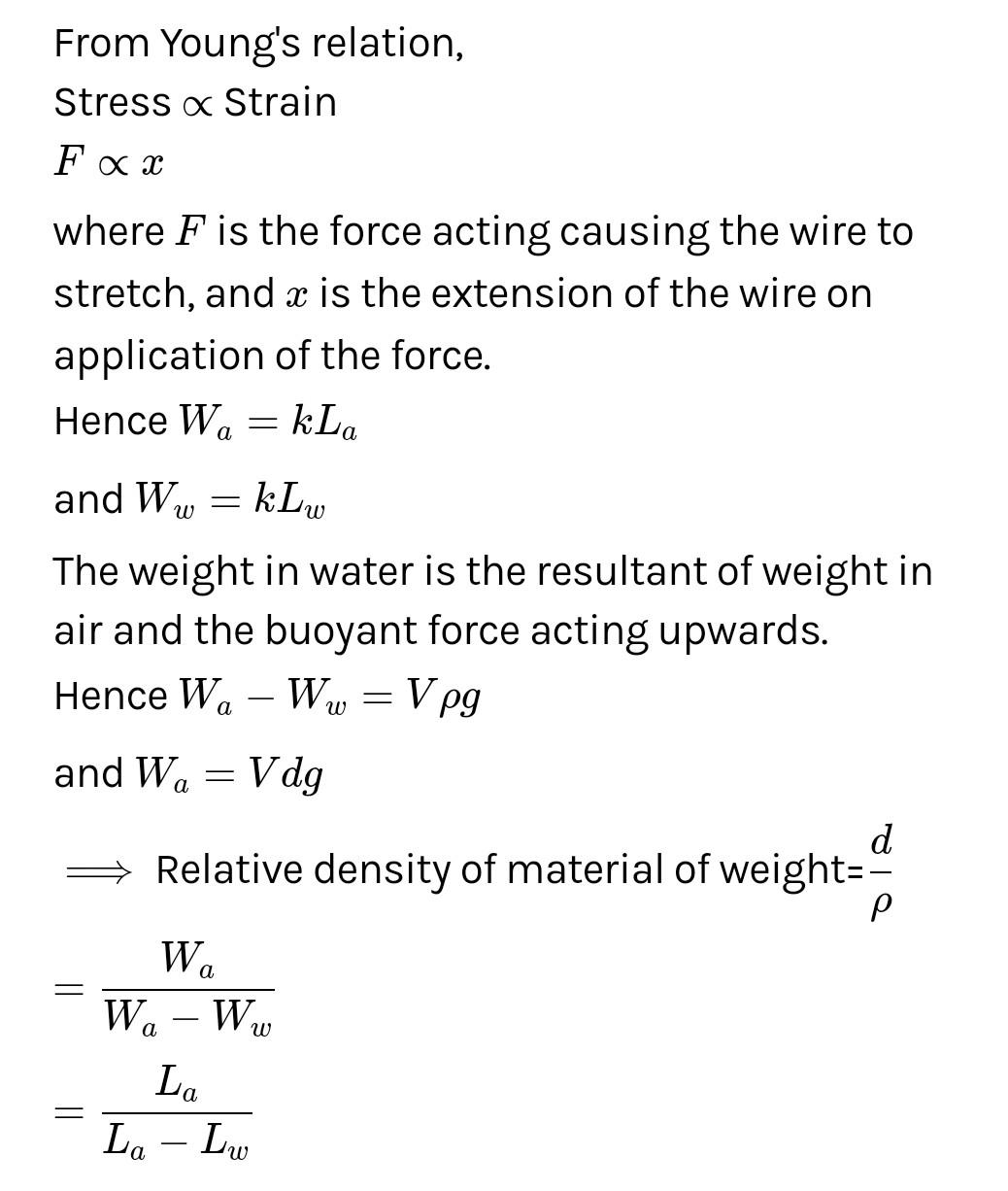 From Young's relation,
Stress $\propto$ Strain
$F \propto x$
where $F$ is the force acting causing the wire to stretch, and $x$ is the extension of the wire on application of the force.
Hence $W_a = kL_a$
and $W_w = kL_w$
The weight in water is the resultant of weight in air and the buoyant force acting upwards.
Hence $W_a - W_w = V\rho g$
and $W_a = Vdg$
$\implies$ Relative density of material of weight=$\frac{d}{\rho}$
$= \frac{W_a}{W_a - W_w}$
$= \frac{L_a}{L_a - L_w}$